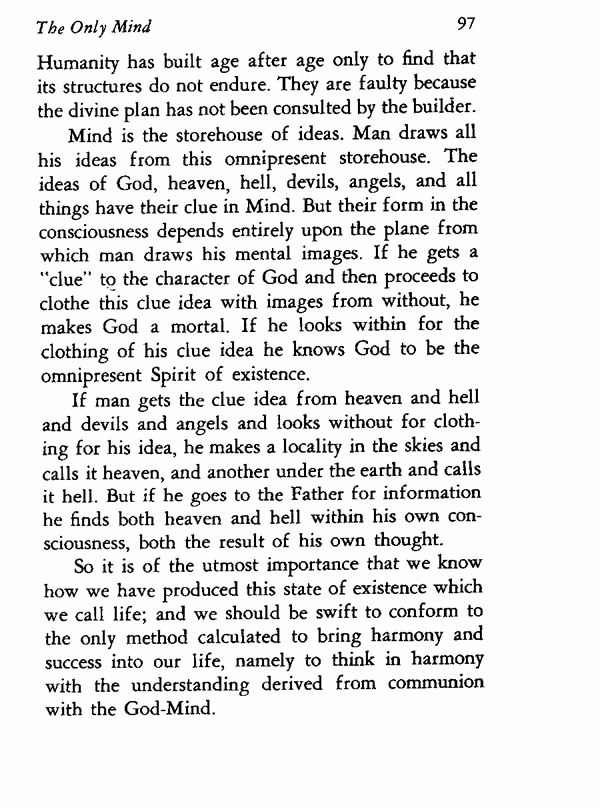 The Only Mind 97

Humanity has built age after age only to find that its structures do not endure. They are faulty because the divine plan has not been consulted by the builder.

Mind is the storehouse of ideas. Man draws all his ideas from this omnipresent storehouse. The ideas of God, heaven, hell, devils, angels, and all things have their clue in Mind. But their form in the consciousness depends entirely upon the plane from which man draws his mental images. If he gets a "clue" to the character of God and then proceeds to clothe this clue idea with images from without, he makes God a mortal. If he looks within for the clothing of his clue idea he knows God to be the omnipresent Spirit of existence.

If man gets the clue idea from heaven and hell and devils and angels and looks without for clothing for his idea, he makes a locality in the skies and calls it heaven, and another under the earth and calls it hell. But if he goes to the Father for information he finds both heaven and hell within his own consciousness, both the result of his own thought.

So it is of the utmost importance that we know how we have produced this state of existence which we call life; and we should be swift to conform to the only method calculated to bring harmony and success into our life, namely to think in harmony with the understanding derived from communion with the God-Mind.